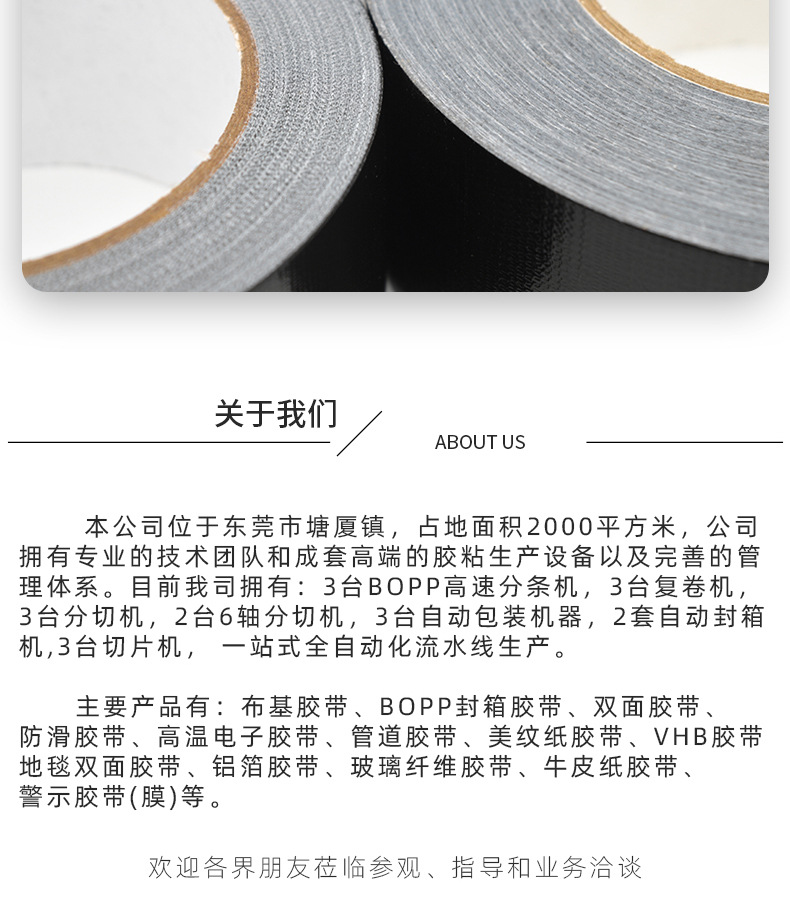 关于我们

ABOUT US

本公司位于东莞市塘厦镇，占地面积2000平方米，公司拥有专业的技术团队和成套高端的胶粘生产设备以及完善的管理体系。目前我司拥有：3台BOPP高速分条机，3台复卷机，3台分切机，2台6轴分切机，3台自动包装机器，2套自动封箱机,3台切片机， 一站式全自动化流水线生产。

主要产品有：布基胶带、BOPP封箱胶带、双面胶带、防滑胶带、高温电子胶带、管道胶带、美纹纸胶带、VHB胶带地毯双面胶带、铝箔胶带、玻璃纤维胶带、牛皮纸胶带、警示胶带(膜)等。

欢迎各界朋友莅临参观、指导和业务洽谈